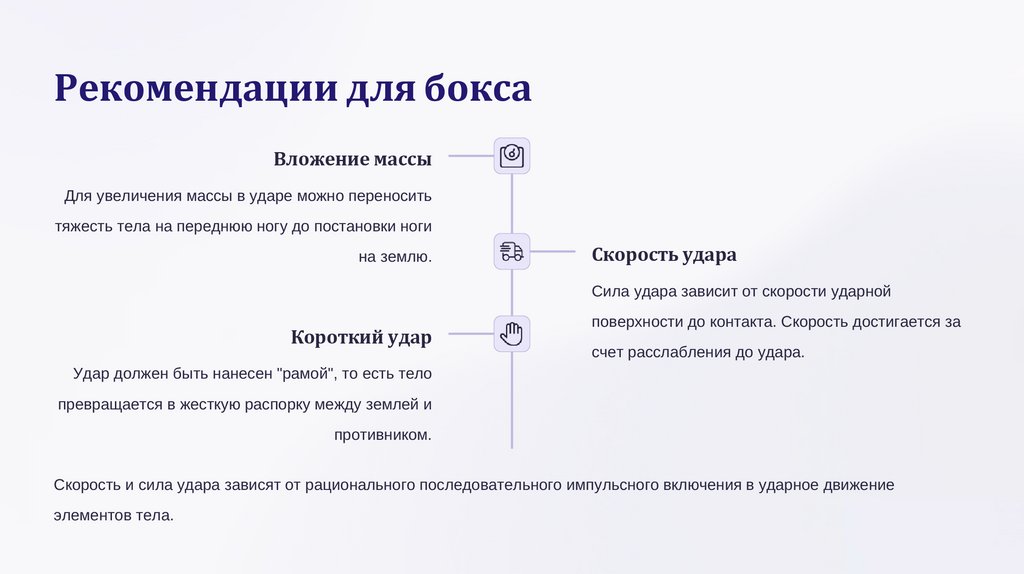 Рекомендации для бокса

Вложение массы

Для увеличения массы в ударе можно переносить тяжесть тела на переднюю ногу до постановки ноги на землю.

Скорость удара

Сила удара зависит от скорости ударной поверхности до контакта. Скорость достигается за счет расслабления до удара.

Короткий удар

Удар должен быть нанесен "рамой", то есть тело превращается в жесткую распорку между землей и противником.

Скорость и сила удара зависят от рационального последовательного импульсного включения в ударное движение элементов тела.